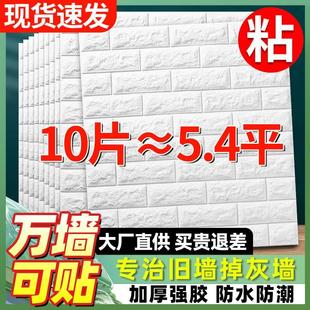 现货速发

粘

10片≈5.4平

万墙可贴

大厂直供 买贵退差

专治旧墙掉灰墙

加厚强胶 防水防潮